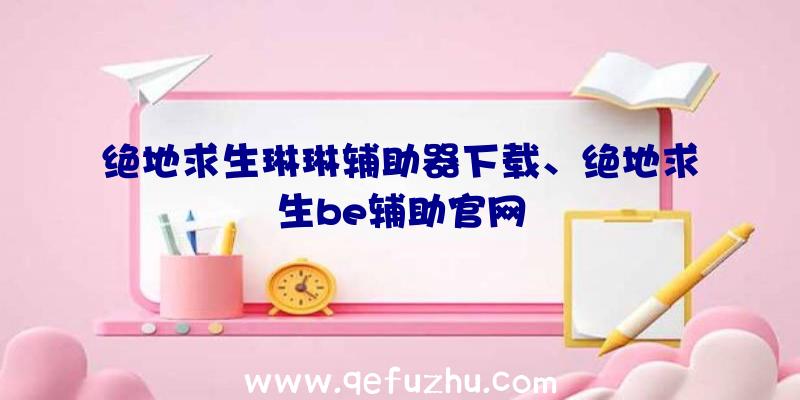 绝地求生琳琳辅助器下载、绝地求生be辅助官网

www.qefuzhu.com